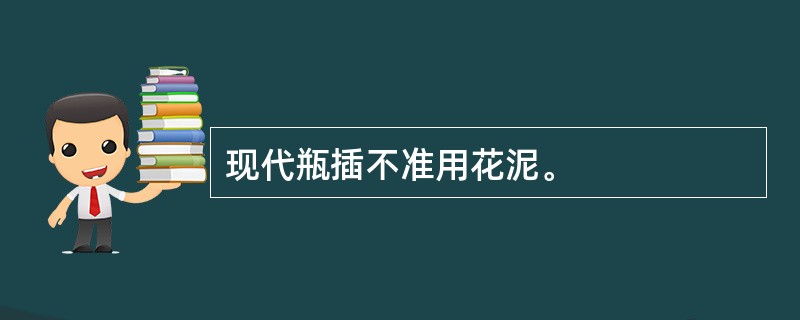 现代瓶插不准用花泥。